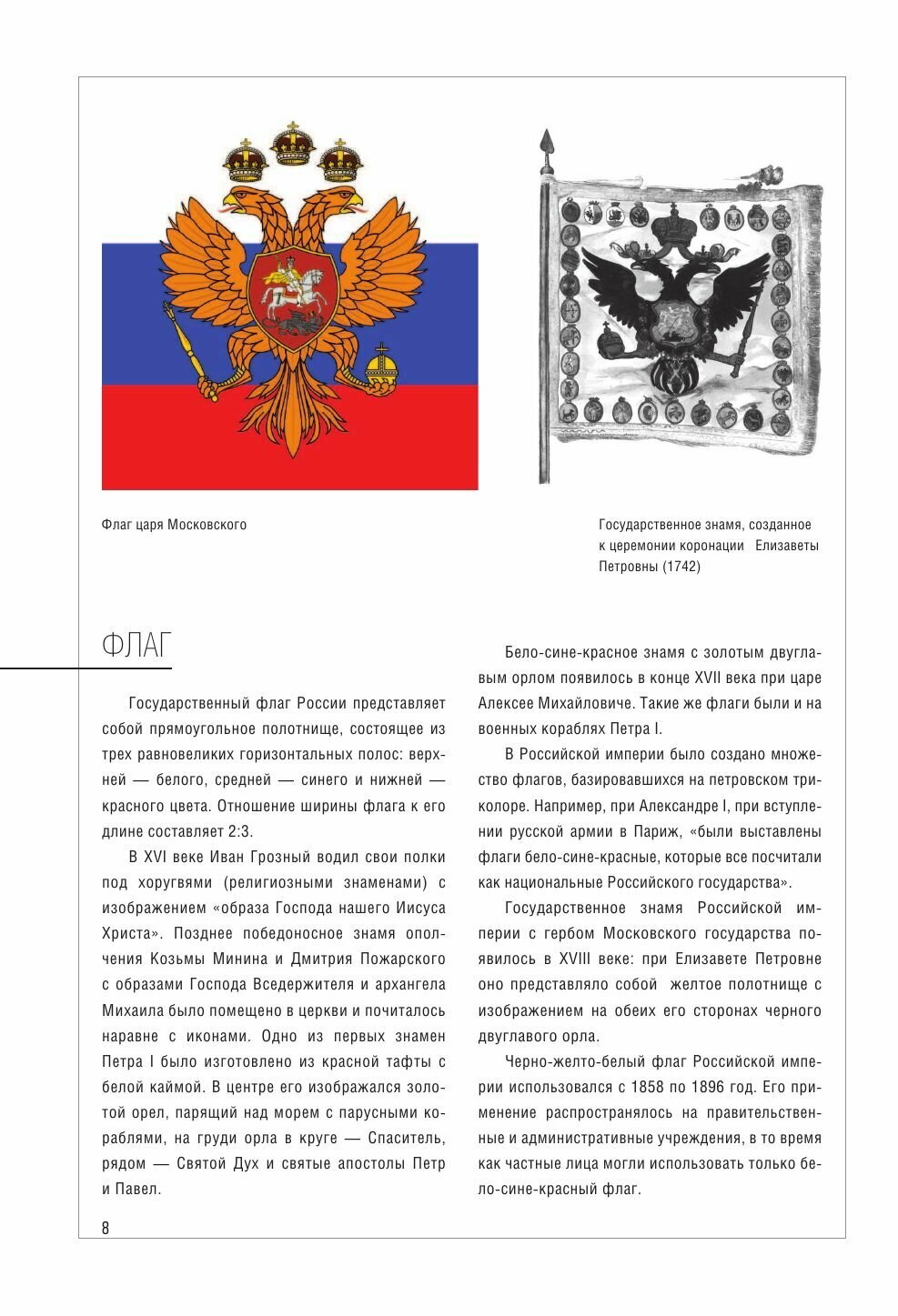 Флаг царя Московского

Государственное знамя, созданное к церемонии коронации Елизаветы Петровны (1742)

ФЛАГ

Государственный флаг России представляет собой прямоугольное полотнище, состоящее из трех равновеликих горизонтальных полос: верхней — белого, средней — синего и нижней — красного цвета. Отношение ширины флага к его длине составляет 2:3.

В XVI веке Иван Грозный водил свои полки под хоругвями (религиозными знаменами) с изображением «образа Господа нашего Иисуса Христа». Позднее победоносное знамя ополчения Козьмы Минина и Дмитрия Пожарского с образами Господа Вседержителя и архангела Михаила было помещено в церкви и почиталось наравне с иконами. Одно из первых знамен Петра I было изготовлено из красной тафты с белой каймой. В центре его изображался золотой орел, парящий над морем с парусными кораблями, на груди орла в круге — Спаситель, рядом — Святой Дух и святые апостолы Петр и Павел.

Бело-сине-красное знамя с золотым двуглавым орлом появилось в конце XVII века при царе Алексее Михайловиче. Такие же флаги были и на военных кораблях Петра I.

В Российской империи было создано множество флагов, базировавшихся на петровском триколоре. Например, при Александре I, при вступлении русской армии в Париж, «были выставлены флаги бело-сине-красные, которые все посчитали как национальные Российского государства».

Государственное знамя Российской империи с гербом Московского государства появилось в XVIII веке: при Елизавете Петровне оно представляло собой желтое полотнище с изображением на обеих его сторонах черного двуглавого орла.

Черно-желто-белый флаг Российской империи использовался с 1858 по 1896 год. Его применение распространялось на правительственные и административные учреждения, в то время как частные лица могли использовать только бело-сине-красный флаг.

8